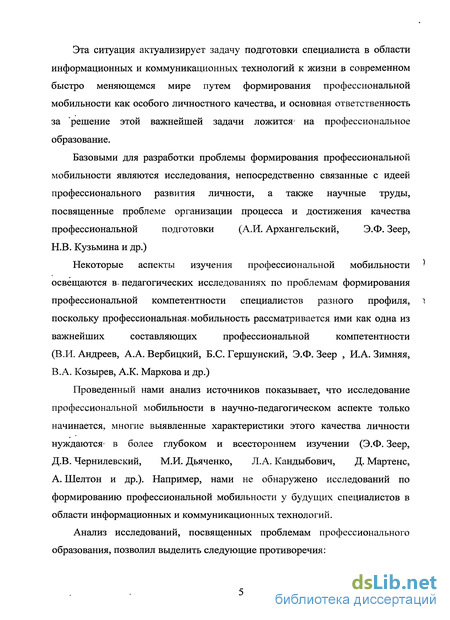 Эта ситуация актуализирует задачу подготовки специалиста в области информационных и коммуникационных технологий к жизни в современном быстро меняющемся мире путем формирования профессиональной мобильности как особого личностного качества, и основная ответственность за решение этой важнейшей задачи ложится на профессиональное образование.

Базовыми для разработки проблемы формирования профессиональной мобильности являются исследования, непосредственно связанные с идеей профессионального развития личности, а также научные труды, посвященные проблеме организации процесса и достижения качества профессиональной подготовки (А.И. Архангельский, Э.Ф. Зеер, Н.В. Кузьмина и др.)

Некоторые аспекты изучения профессиональной мобильности освещаются в педагогических исследованиях по проблемам формирования профессиональной компетентности специалистов разного профиля, поскольку профессиональная мобильность рассматривается ими как одна из важнейших составляющих профессиональной компетентности (В.И. Андреев, А.А. Вербицкий, Б.С. Гершунский, Э.Ф. Зеер , И.А. Зимняя, В.А. Козырев, А.К. Маркова и др.)

Проведенный нами анализ источников показывает, что исследование профессиональной мобильности в научно-педагогическом аспекте только начинается, многие выявленные характеристики этого качества личности нуждаются в более глубоком и всестороннем изучении (Э.Ф. Зеер, Д.В. Чернилевский, М.И. Дьяченко, Л.А. Кандыбович, Д. Мартенс, А. Шелтон и др.). Например, нами не обнаружено исследований по формированию профессиональной мобильности у будущих специалистов в области информационных и коммуникационных технологий.

Анализ исследований, посвященных проблемам профессионального образования, позволил выделить следующие противоречия:

5

dsLib.net
библиотека диссертаций